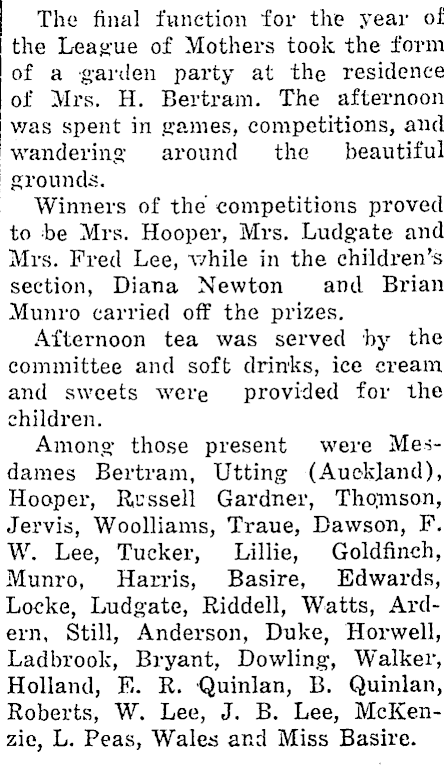 The final function for the year of the League of Mothers took the form of a garden party at the residence of Mrs. H. Bertram. The afternoon was spent in games, competitions, and wandering around the beautiful grounds.

Winners of the competitions proved to be Mrs. Hooper, Mrs. Ludgate and Mrs. Fred Lee, while in the children's section, Diana Newton and Brian Munro carried off the prizes.

Afternoon tea was served by the committee and soft drinks, ice cream and sweets were provided for the children.

Among those present were Mesdames Bertram, Utting (Auckland), Hooper, Russell Gardner, Thomson, Jervis, Woolliams, Traue, Dawson, F. W. Lee, Tucker, Lillie, Goldfinch, Munro, Harris, Basire, Edwards, Locke, Ludgate, Riddell, Watts, Ardern, Still, Anderson, Duke, Horwell, Ladbrook, Bryant, Dowling, Walker, Holland, E. R. Quinlan, B. Quinlan, Roberts, W. Lee, J. B. Lee, McKenzie, L. Peas, Wales and Miss Basire.